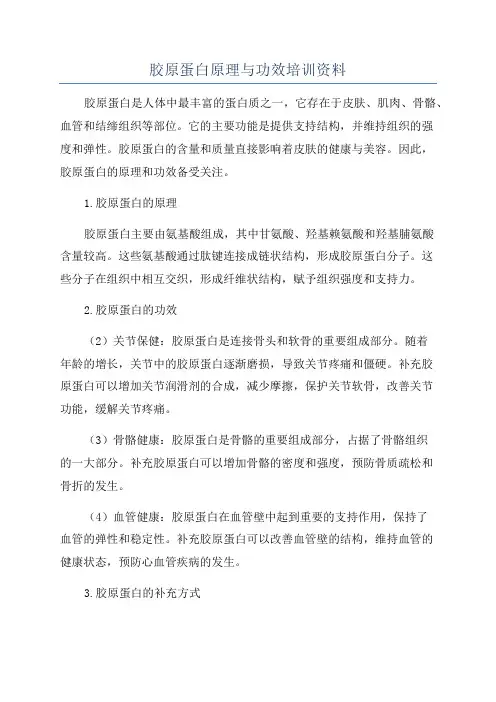 胶原蛋白原理与功效培训资料

胶原蛋白是人体中最丰富的蛋白质之一，它存在于皮肤、肌肉、骨骼、血管和结缔组织等部位。它的主要功能是提供支持结构，并维持组织的强度和弹性。胶原蛋白的含量和质量直接影响着皮肤的健康与美容。因此，胶原蛋白的原理和功效备受关注。

1.胶原蛋白的原理

胶原蛋白主要由氨基酸组成，其中甘氨酸、羟基赖氨酸和羟基脯氨酸含量较高。这些氨基酸通过肽键连接成链状结构，形成胶原蛋白分子。这些分子在组织中相互交织，形成纤维状结构，赋予组织强度和支持力。

2.胶原蛋白的功效

（2）关节保健：胶原蛋白是连接骨头和软骨的重要组成部分。随着年龄的增长，关节中的胶原蛋白逐渐磨损，导致关节疼痛和僵硬。补充胶原蛋白可以增加关节润滑剂的合成，减少摩擦，保护关节软骨，改善关节功能，缓解关节疼痛。

（3）骨骼健康：胶原蛋白是骨骼的重要组成部分，占据了骨骼组织的一大部分。补充胶原蛋白可以增加骨骼的密度和强度，预防骨质疏松和骨折的发生。

（4）血管健康：胶原蛋白在血管壁中起到重要的支持作用，保持了血管的弹性和稳定性。补充胶原蛋白可以改善血管壁的结构，维持血管的健康状态，预防心血管疾病的发生。

3.胶原蛋白的补充方式